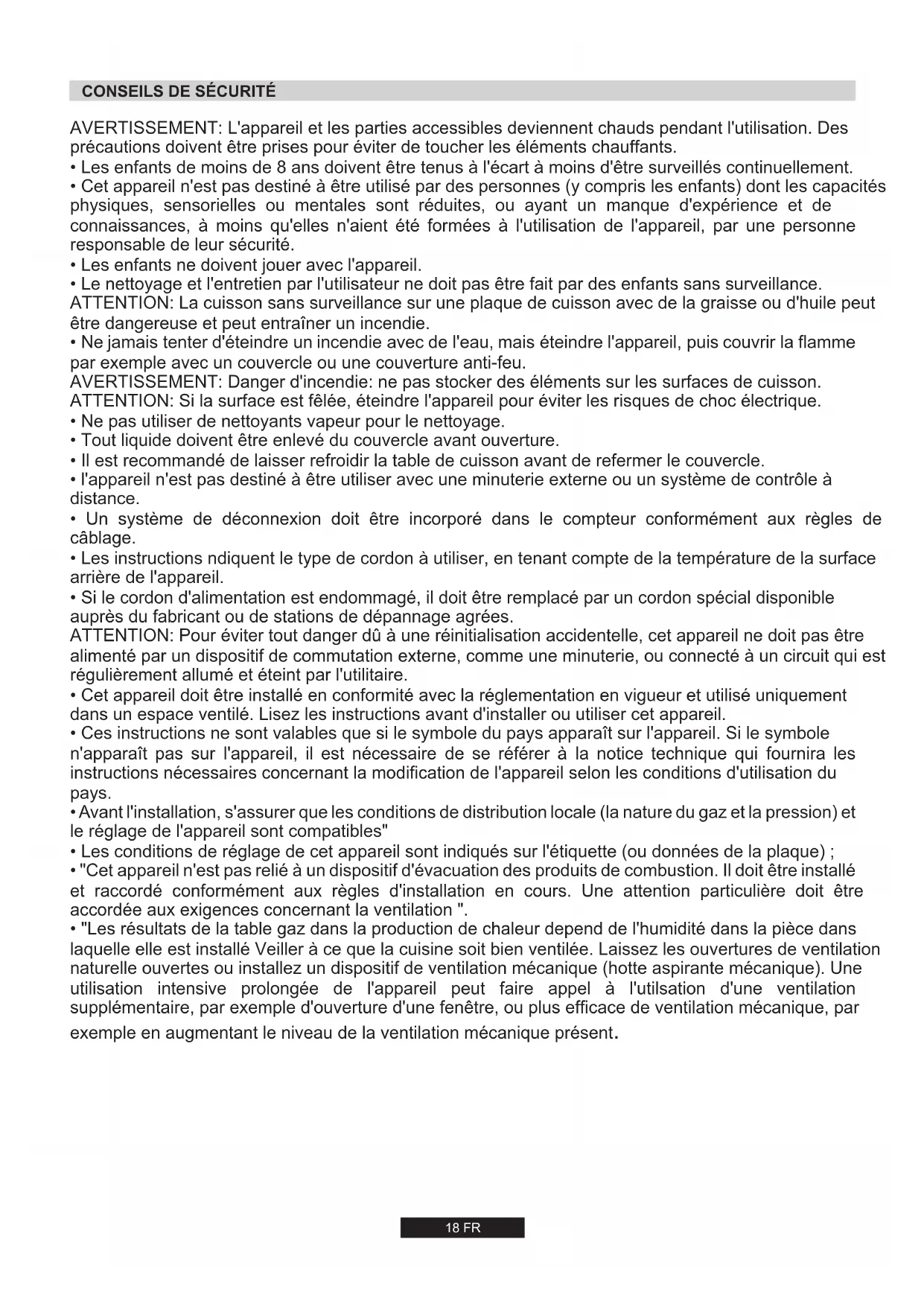 CONSEILS DE SÉCURITÉ

AVERTISSEMENT: L'appareil et les parties accessibles deviennent chauds pendant l'utilisation. Des précautions doivent être prises pour éviter de toucher les éléments chauffants.
• Les enfants de moins de 8 ans doivent être tenus à l'écart à moins d'être surveillés continuellement.
• Cet appareil n'est pas destiné à être utilisé par des personnes (y compris les enfants) dont les capacités physiques, sensorielles ou mentales sont réduites, ou ayant un manque d'expérience et de connaissances, à moins qu'elles n'aient été formées à l'utilisation de l'appareil, par une personne responsable de leur sécurité.
• Les enfants ne doivent jouer avec l'appareil.
• Le nettoyage et l'entretien par l'utilisateur ne doit pas être fait par des enfants sans surveillance.
ATTENTION: La cuisson sans surveillance sur une plaque de cuisson avec de la graisse ou d'huile peut être dangereuse et peut entraîner un incendie.
• Ne jamais tenter d'éteindre un incendie avec de l'eau, mais éteindre l'appareil, puis couvrir la flamme par exemple avec un couvercle ou une couverture anti-feu.
AVERTISSEMENT: Danger d'incendie: ne pas stocker des éléments sur les surfaces de cuisson.
ATTENTION: Si la surface est fêlée, éteindre l'appareil pour éviter les risques de choc électrique.
• Ne pas utiliser de nettoyants vapeur pour le nettoyage.
• Tout liquide doivent être enlevé du couvercle avant ouverture.
• Il est recommandé de laisser refroidir la table de cuisson avant de refermer le couvercle.
• l'appareil n'est pas destiné à être utiliser avec une minuterie externe ou un système de contrôle à distance.
• Un système de déconnexion doit être incorporé dans le compteur conformément aux règles de câblage.
• Les instructions ndiquent le type de cordon à utiliser, en tenant compte de la température de la surface arrière de l'appareil.
• Si le cordon d'alimentation est endommagé, il doit être remplacé par un cordon spécial disponible auprès du fabricant ou de stations de dépannage agrées.
ATTENTION: Pour éviter tout danger dû à une réinitialisation accidentelle, cet appareil ne doit pas être alimenté par un dispositif de commutation externe, comme une minuterie, ou connecté à un circuit qui est régulièrement allumé et éteint par l'utilitaire.
• Cet appareil doit être installé en conformité avec la réglementation en vigueur et utilisé uniquement dans un espace ventilé. Lisez les instructions avant d'installer ou utiliser cet appareil.
• Ces instructions ne sont valables que si le symbole du pays apparaît sur l'appareil. Si le symbole n'apparaît pas sur l'appareil, il est nécessaire de se référer à la notice technique qui fournira les instructions nécessaires concernant la modification de l'appareil selon les conditions d'utilisation du pays.
• Avant l'installation, s'assurer que les conditions de distribution locale (la nature du gaz et la pression) et le réglage de l'appareil sont compatibles"
• Les conditions de réglage de cet appareil sont indiqués sur l'étiquette (ou données de la plaque) ;
• "Cet appareil n'est pas relié à un dispositif d'évacuation des produits de combustion. Il doit être installé et raccordé conformément aux règles d'installation en cours. Une attention particulière doit être accordée aux exigences concernant la ventilation ".
• "Les résultats de la table gaz dans la production de chaleur depend de l'humidité dans la pièce dans laquelle elle est installé Veiller à ce que la cuisine soit bien ventilée. Laissez les ouvertures de ventilation naturelle ouvertes ou installez un dispositif de ventilation mécanique (hotte aspirante mécanique). Une utilisation intensive prolongée de l'appareil peut faire appel à l'utilsation d'une ventilation supplémentaire, par exemple d'ouverture d'une fenêtre, ou plus efficace de ventilation mécanique, par exemple en augmentant le niveau de la ventilation mécanique présent.

18 FR